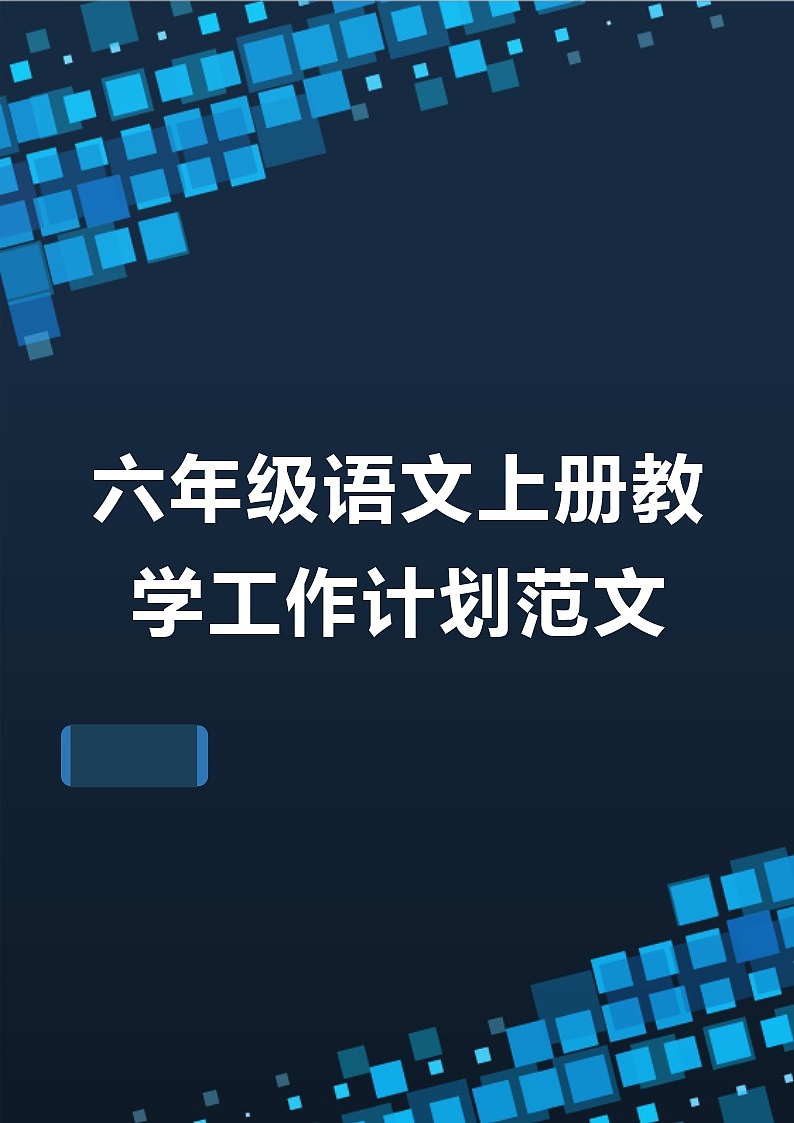 六年级语文上册教学工作计划范文